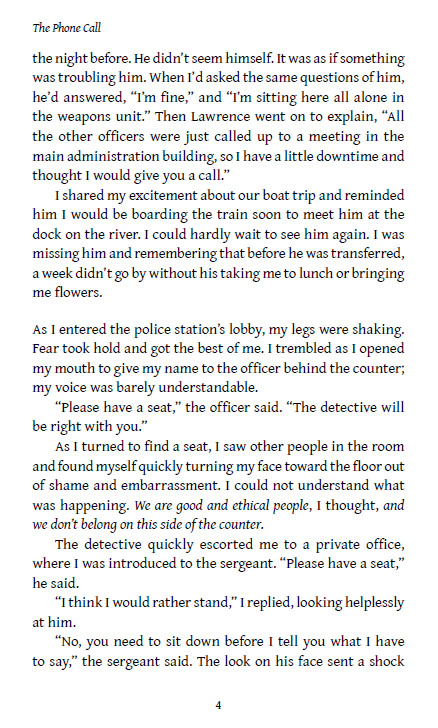 The Phone Call

the night before. He didn't seem himself. It was as if something was troubling him. When I'd asked the same questions of him, he'd answered, "I'm fine," and "I'm sitting here all alone in the weapons unit." Then Lawrence went on to explain, "All the other officers were just called up to a meeting in the main administration building, so I have a little downtime and thought I would give you a call."

I shared my excitement about our boat trip and reminded him I would be boarding the train soon to meet him at the dock on the river. I could hardly wait to see him again. I was missing him and remembering that before he was transferred, a week didn't go by without his taking me to lunch or bringing me flowers.

As I entered the police station's lobby, my legs were shaking. Fear took hold and got the best of me. I trembled as I opened my mouth to give my name to the officer behind the counter; my voice was barely understandable.

"Please have a seat," the officer said. "The detective will be right with you."

As I turned to find a seat, I saw other people in the room and found myself quickly turning my face toward the floor out of shame and embarrassment. I could not understand what was happening. We are good and ethical people, I thought, and we don't belong on this side of the counter.

The detective quickly escorted me to a private office, where I was introduced to the sergeant. "Please have a seat," he said.

"I think I would rather stand," I replied, looking helplessly at him.

"No, you need to sit down before I tell you what I have to say," the sergeant said. The look on his face sent a shock

4